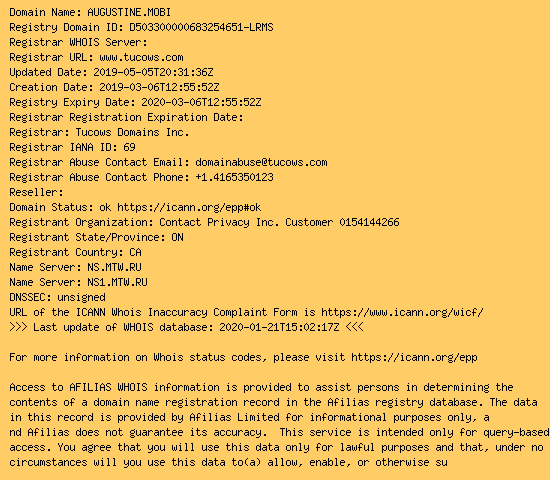 Domain Name: AUGUSTINE.MOBI
Registry Domain ID: D503300000683254651-LRMS
Registrar WHOIS Server:
Registrar URL: www.tucows.com
Updated Date: 2019-05-05T20:31:36Z
Creation Date: 2019-03-06T12:55:52Z
Registry Expiry Date: 2020-03-06T12:55:52Z
Registrar Registration Expiration Date:
Registrar: Tucows Domains Inc.
Registrar IANA ID: 69
Registrar Abuse Contact Email: domainabuse@tucows.com
Registrar Abuse Contact Phone: +1.4165350123
Reseller:
Domain Status: ok https://icann.org/epp#ok
Registrant Organization: Contact Privacy Inc. Customer 0154144266
Registrant State/Province: ON
Registrant Country: CA
Name Server: NS.MTW.RU
Name Server: NS1.MTW.RU
DNSSEC: unsigned
URL of the ICANN Whois Inaccuracy Complaint Form is https://www.icann.org/wicf/
>>> Last update of WHOIS database: 2020-01-21T15:02:17Z <<<

For more information on Whois status codes, please visit https://icann.org/epp

Access to AFILIAS WHOIS information is provided to assist persons in determining the contents of a domain name registration record in the Afilias registry database. The data in this record is provided by Afilias Limited for informational purposes only, a nd Afilias does not guarantee its accuracy. This service is intended only for query-based access. You agree that you will use this data only for lawful purposes and that, under no circumstances will you use this data to(a) allow, enable, or otherwise su